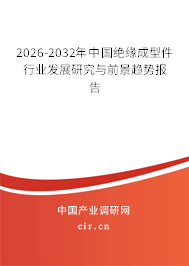 2026-2032年中国绝缘成型件行业发展研究与前景趋势报告

中国产业调研网

cir.cn